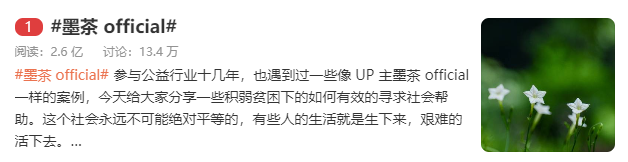 1 #墨茶 official#

阅读：2.6 亿 讨论：13.4 万

#墨茶 official# 参与公益行业十几年，也遇到过一些像 UP 主墨茶 official 一样的案例，今天给大家分享一些积弱贫困下的如何有效的寻求社会帮助。这个社会永远不可能绝对平等的，有些人的生活就是生下来，艰难的活下去。...